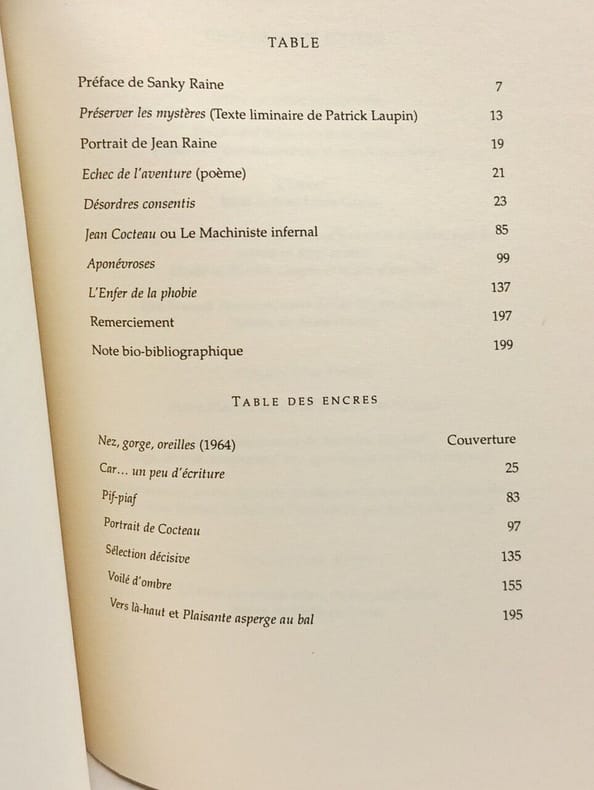 TABLE

| | |
|---|---|
| Préface de Sanky Raine | 7 |
| Préserver les mystères (Texte liminaire de Patrick Laupin) | 13 |
| Portrait de Jean Raine | 19 |
| Echec de l'aventure (poème) | 21 |
| Désordres consentis | 23 |
| Jean Cocteau ou Le Machiniste infernal | 85 |
| Aponévroses | 99 |
| L'Enfer de la phobie | 137 |
| Remerciement | 197 |
| Note bio-bibliographique | 199 |

TABLE DES ENCRES

| | |
|---|---|
| Nez, gorge, oreilles (1964) | Couverture |
| Car... un peu d'écriture | 25 |
| Pif-piaf | 83 |
| Portrait de Cocteau | 97 |
| Sélection décisive | 135 |
| Voilé d'ombre | 155 |
| Vers là-haut et Plaisante asperge au bal | 195 |